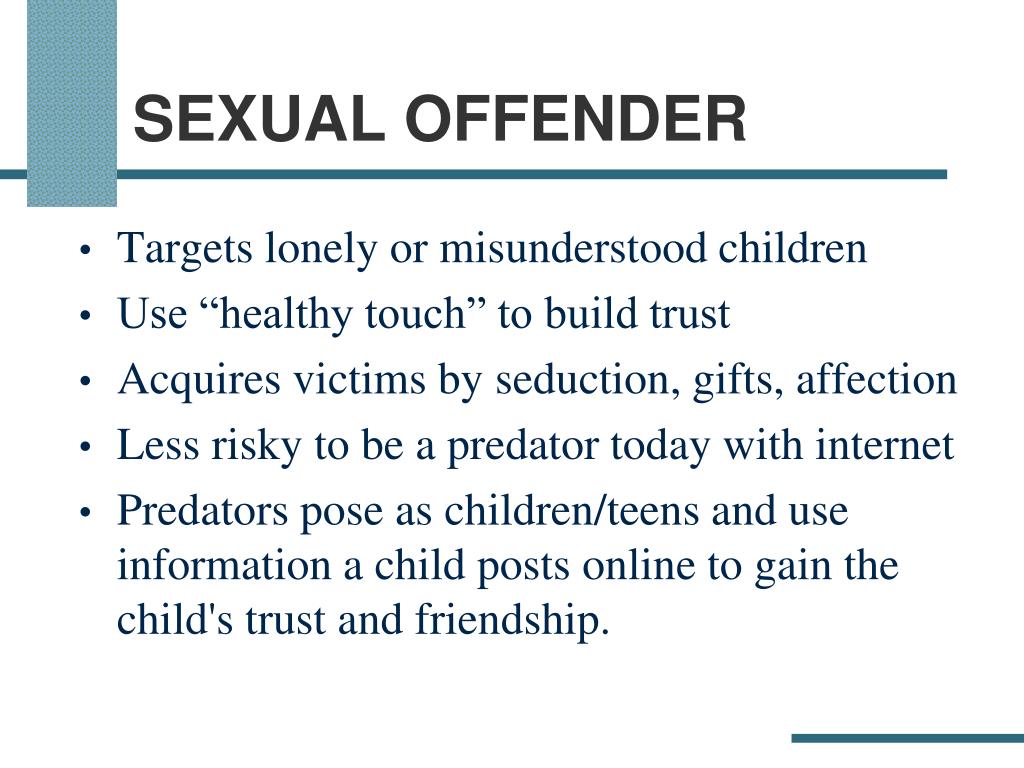 SEXUAL OFFENDER

• Targets lonely or misunderstood children
• Use “healthy touch” to build trust
• Acquires victims by seduction, gifts, affection
• Less risky to be a predator today with internet
• Predators pose as children/teens and use information a child posts online to gain the child's trust and friendship.